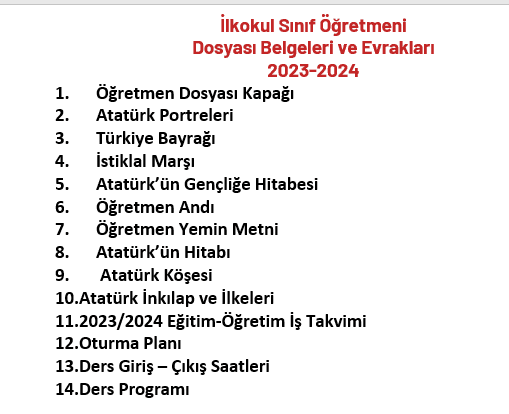 İlkokul Sınıf Öğretmeni
Dosyası Belgeleri ve Evrakları
2023-2024

1. Öğretmen Dosyası Kapağı
2. Atatürk Portreleri
3. Türkiye Bayrağı
4. İstiklal Marşı
5. Atatürk'ün Gençliğe Hitabesi
6. Öğretmen Andı
7. Öğretmen Yemin Metni
8. Atatürk'ün Hitabı
9. Atatürk Köşesi
10.Atatürk İnkılap ve İlkeleri
11.2023/2024 Eğitim-Öğretim İş Takvimi
12.Oturma Planı
13.Ders Giriş – Çıkış Saatleri
14.Ders Programı